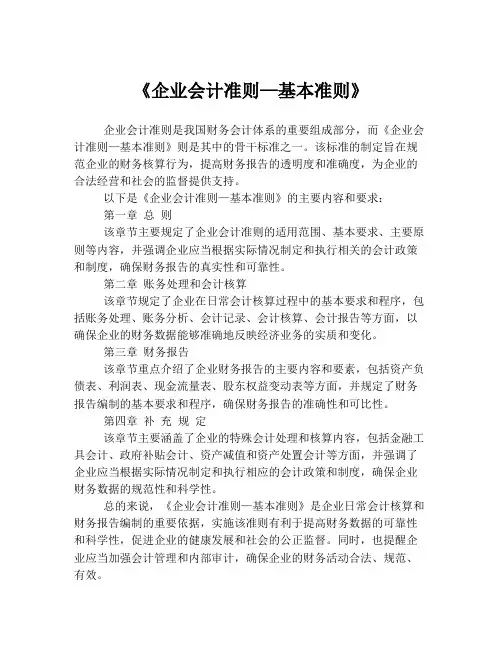 《企业会计准则—基本准则》

企业会计准则是我国财务会计体系的重要组成部分，而《企业会计准则—基本准则》则是其中的骨干标准之一。该标准的制定旨在规范企业的财务核算行为，提高财务报告的透明度和准确度，为企业的合法经营和社会的监督提供支持。

以下是《企业会计准则—基本准则》的主要内容和要求：

第一章 总 则

该章节主要规定了企业会计准则的适用范围、基本要求、主要原则等内容，并强调企业应当根据实际情况制定和执行相关的会计政策和制度，确保财务报告的真实性和可靠性。

第二章 账务处理和会计核算

该章节规定了企业在日常会计核算过程中的基本要求和程序，包括账务处理、账务分析、会计记录、会计核算、会计报告等方面，以确保企业的财务数据能够准确地反映经济业务的实质和变化。

第三章 财务报告

该章节重点介绍了企业财务报告的主要内容和要素，包括资产负债表、利润表、现金流量表、股东权益变动表等方面，并规定了财务报告编制的基本要求和程序，确保财务报告的准确性和可比性。

第四章 补 充 规 定

该章节主要涵盖了企业的特殊会计处理和核算内容，包括金融工具会计、政府补贴会计、资产减值和资产处置会计等方面，并强调了企业应当根据实际情况制定和执行相应的会计政策和制度，确保企业财务数据的规范性和科学性。

总的来说，《企业会计准则—基本准则》是企业日常会计核算和财务报告编制的重要依据，实施该准则有利于提高财务数据的可靠性和科学性，促进企业的健康发展和社会的公正监督。同时，也提醒企业应当加强会计管理和内部审计，确保企业的财务活动合法、规范、有效。